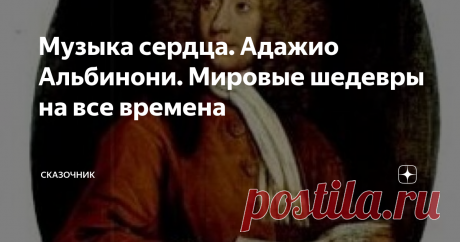 Музыка сердца. Адажио Альбинони. Мировые шедевры на все времена

СКАЗОЧНИК

postila.ru